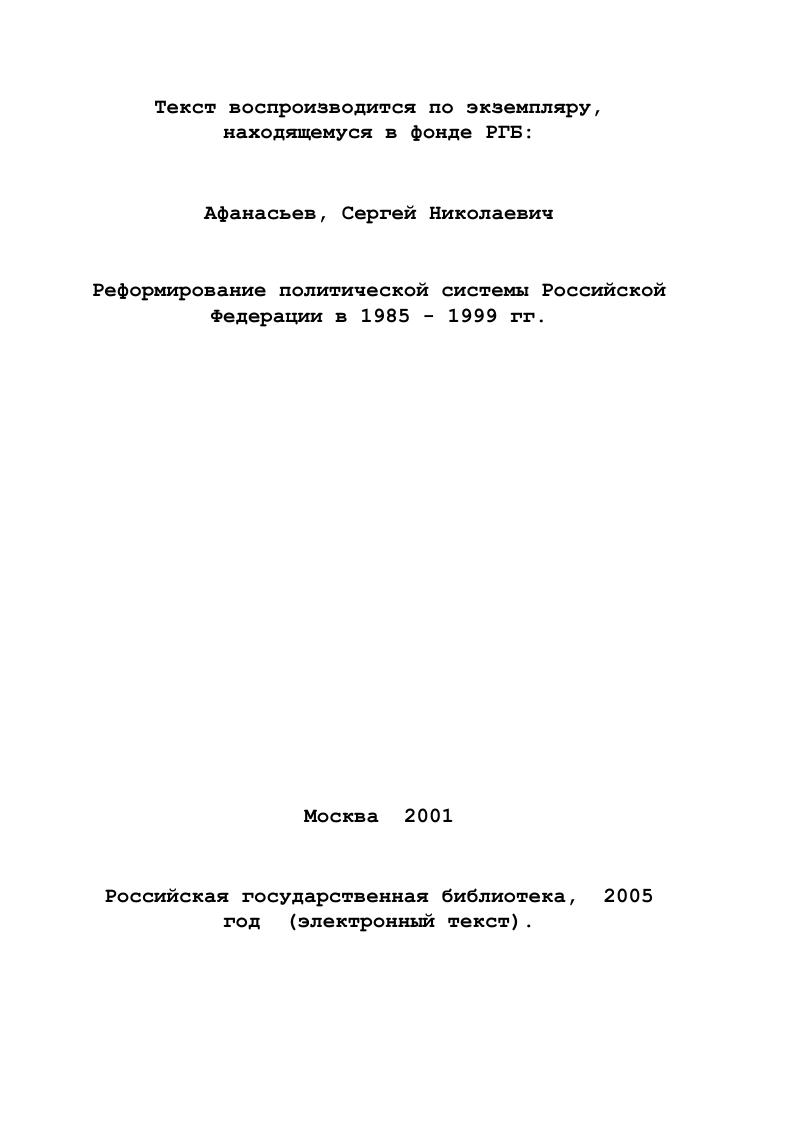 Текст воспроизводится по экземпляру, находящемуся в фонде РГБ:

Афанасьев, Сергей Николаевич

Реформирование политической системы Российской Федерации в 1985 - 1999 гг.

Москва 2001

Российская государственная библиотека, 2005 год (электронный текст).